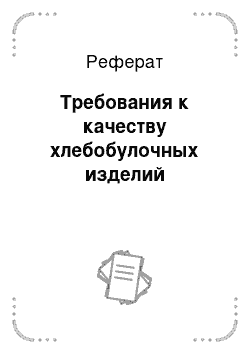 Реферат

Требования к качеству хлебобулочных изделий